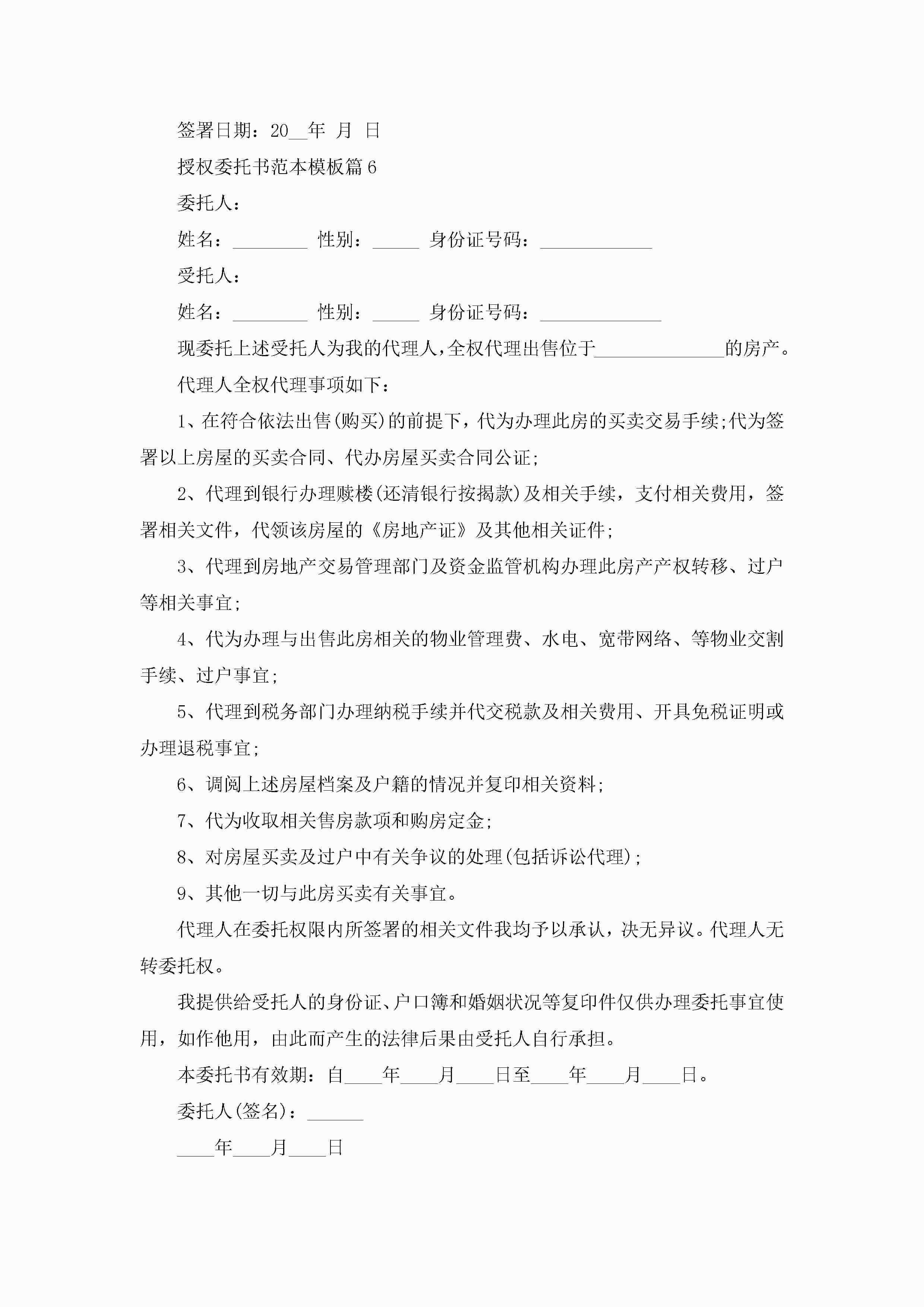 签署日期：20__年 月 日

授权委托书范本模板篇6

委托人：

姓名：________ 性别：_____ 身份证号码：____________

受托人：

姓名：________ 性别：_____ 身份证号码：_____________

现委托上述受托人为我的代理人，全权代理出售位于______________的房产。

代理人全权代理事项如下：

1、在符合依法出售(购买)的前提下，代为办理此房的买卖交易手续;代为签署以上房屋的买卖合同、代办房屋买卖合同公证;

2、代理到银行办理赎楼(还清银行按揭款)及相关手续，支付相关费用，签署相关文件，代领该房屋的《房地产证》及其他相关证件;

3、代理到房地产交易管理部门及资金监管机构办理此房产产权转移、过户等相关事宜;

4、代为办理与出售此房相关的物业管理费、水电、宽带网络、等物业交割手续、过户事宜;

5、代理到税务部门办理纳税手续并代交税款及相关费用、开具免税证明或办理退税事宜;

6、调阅上述房屋档案及户籍的情况并复印相关资料;

7、代为收取相关售房款项和购房定金;

8、对房屋买卖及过户中有关争议的处理(包括诉讼代理);

9、其他一切与此房买卖有关事宜。

代理人在委托权限内所签署的相关文件我均予以承认，决无异议。代理人无转委托权。

我提供给受托人的身份证、户口簿和婚姻状况等复印件仅供办理委托事宜使用，如作他用，由此而产生的法律后果由受托人自行承担。

本委托书有效期：自____年____月____日至____年____月____日。

委托人(签名)：______

____年____月____日